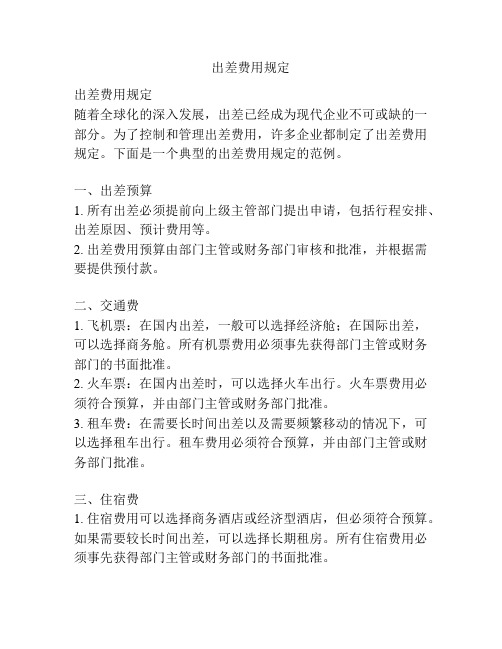 出差费用规定

出差费用规定
随着全球化的深入发展，出差已经成为现代企业不可或缺的一部分。为了控制和管理出差费用，许多企业都制定了出差费用规定。下面是一个典型的出差费用规定的范例。

一、出差预算
1. 所有出差必须提前向上级主管部门提出申请，包括行程安排、出差原因、预计费用等。
2. 出差费用预算由部门主管或财务部门审核和批准，并根据需要提供预付款。

二、交通费
1. 飞机票：在国内出差，一般可以选择经济舱；在国际出差，可以选择商务舱。所有机票费用必须事先获得部门主管或财务部门的书面批准。
2. 火车票：在国内出差时，可以选择火车出行。火车票费用必须符合预算，并由部门主管或财务部门批准。
3. 租车费：在需要长时间出差以及需要频繁移动的情况下，可以选择租车出行。租车费用必须符合预算，并由部门主管或财务部门批准。

三、住宿费
1. 住宿费用可以选择商务酒店或经济型酒店，但必须符合预算。如果需要较长时间出差，可以选择长期租房。所有住宿费用必须事先获得部门主管或财务部门的书面批准。